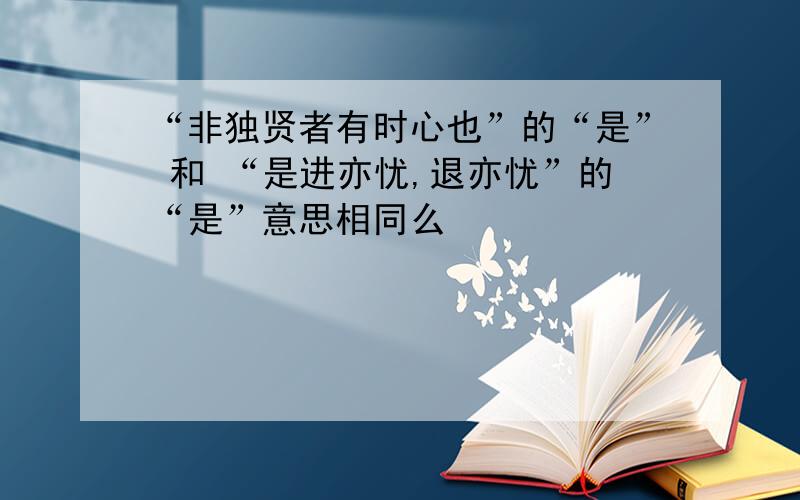 “非独贤者有时心也”的“是”和 “是进亦忧,退亦忧”的“是”意思相同么